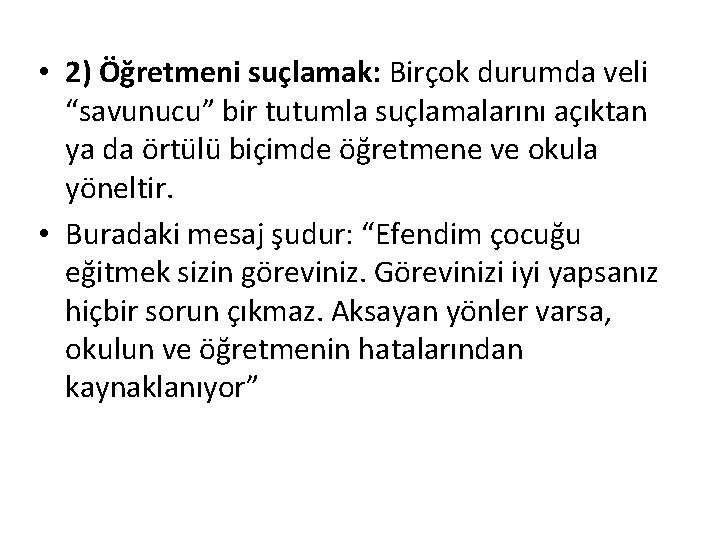 • 2) Öğretmeni suçlamak: Birçok durumda veli "savunucu" bir tutumla suçlamalarını açıktan ya da örtülü biçimde öğretmene ve okula yöneltir.

• Buradaki mesaj şudur: "Efendim çocuğu eğitmek sizin göreviniz. Görevinizi iyi yapsanız hiçbir sorun çıkmaz. Aksayan yönler varsa, okulun ve öğretmenin hatalarından kaynaklanıyor"